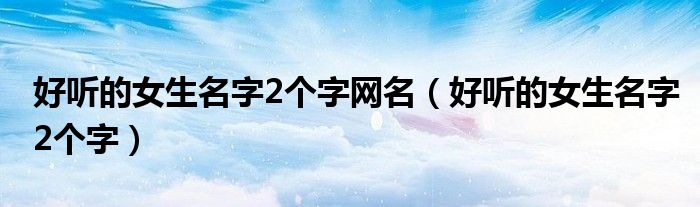 好听的女生名字2个字网名（好听的女生名字2个字）